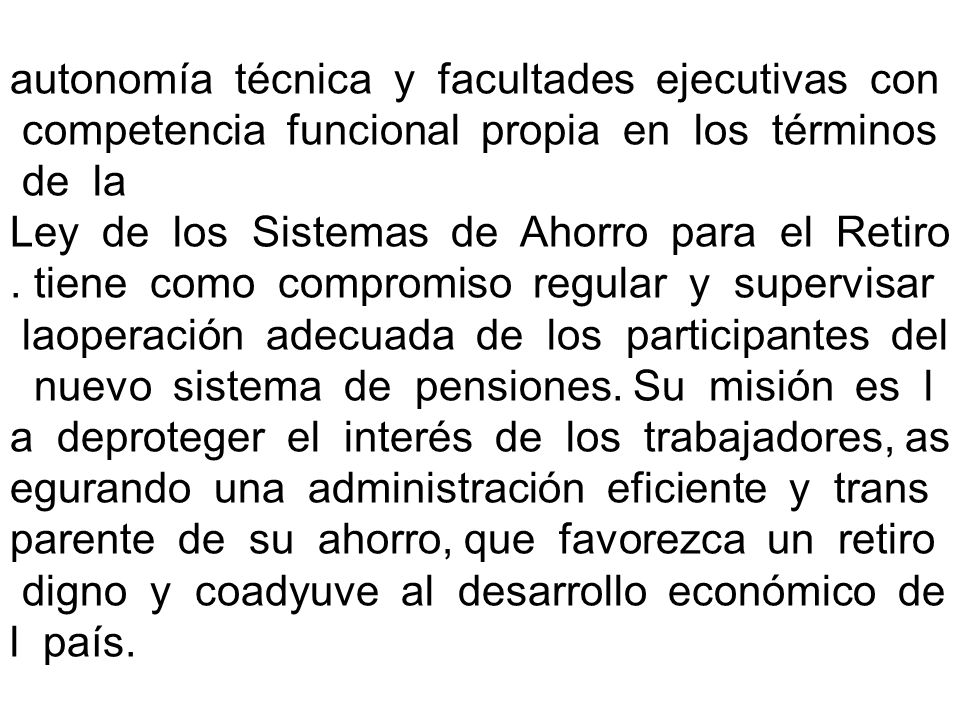 autonomía técnica y facultades ejecutivas con competencia funcional propia en los términos de la
Ley de los Sistemas de Ahorro para el Retiro . tiene como compromiso regular y supervisar laoperación adecuada de los participantes del nuevo sistema de pensiones. Su misión es l a deproteger el interés de los trabajadores, as egurando una administración eficiente y trans parente de su ahorro, que favorezca un retiro digno y coadyuve al desarrollo económico de l país.